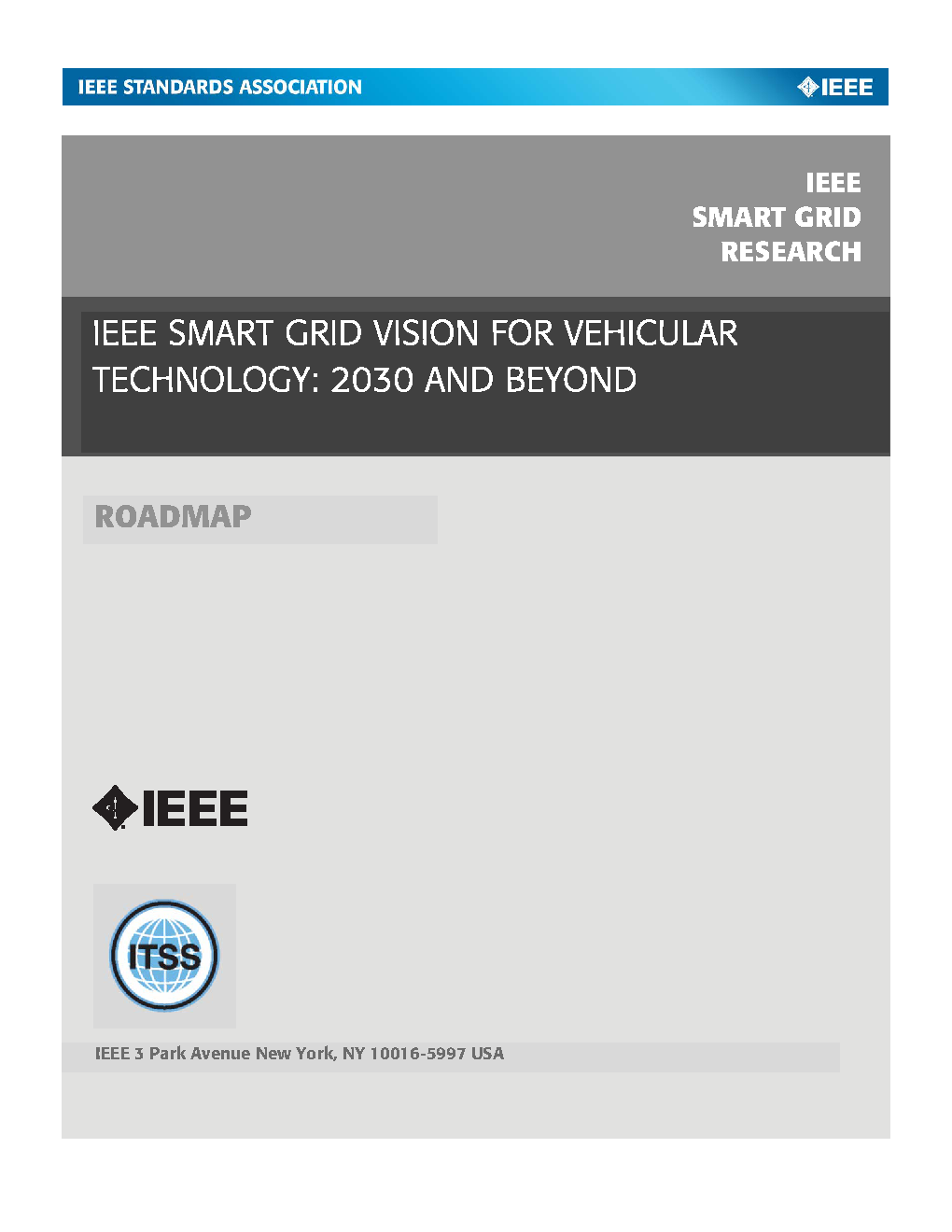 IEEE STANDARDS ASSOCIATION

IEEE

IEEE
SMART GRID
RESEARCH

IEEE SMART GRID VISION FOR VEHICULAR TECHNOLOGY: 2030 AND BEYOND

ROADMAP

IEEE

ITSS

IEEE 3 Park Avenue New York, NY 10016-5997 USA